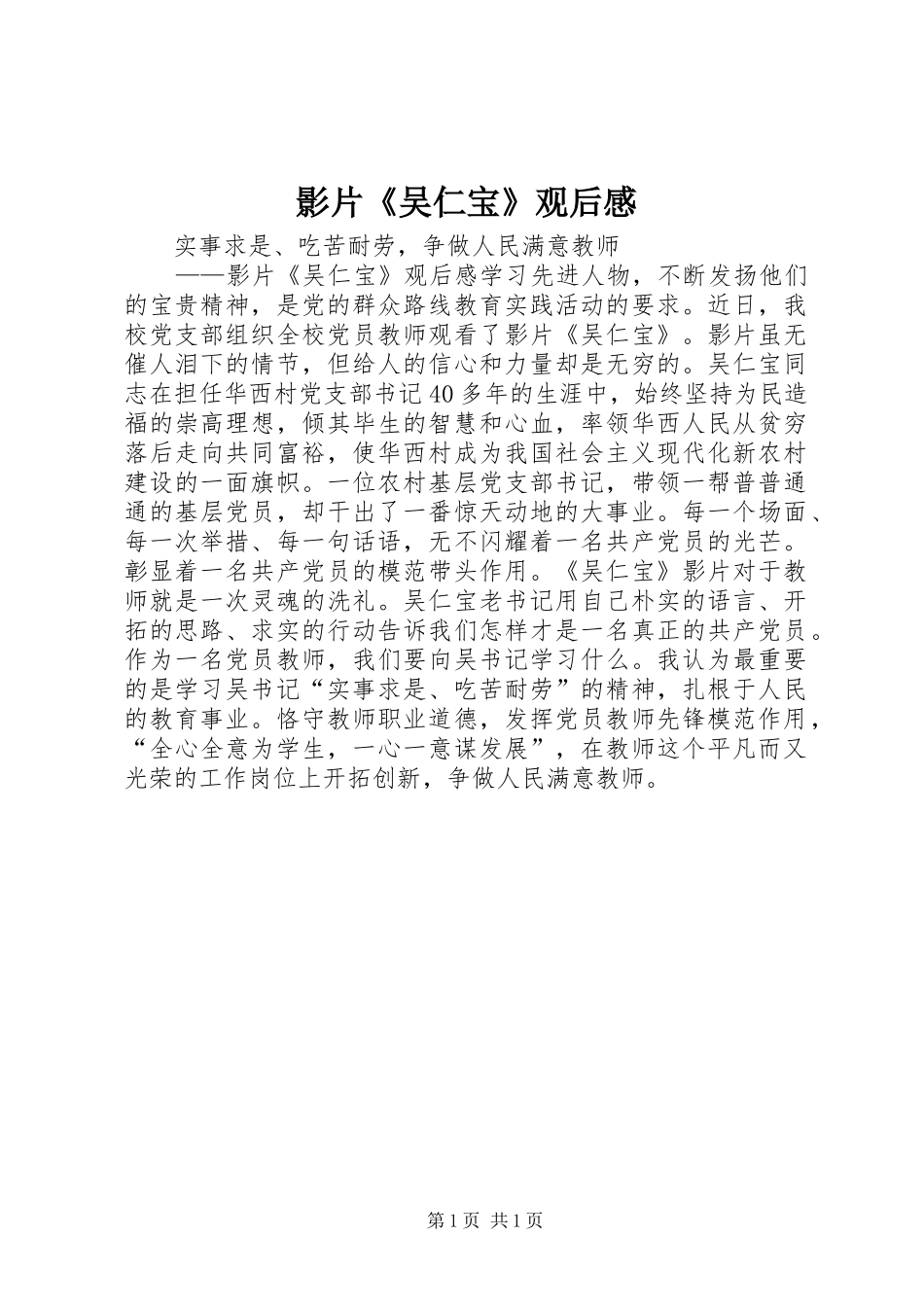 影片《吴仁宝》观后感

实事求是、吃苦耐劳，争做人民满意教师

——影片《吴仁宝》观后感学习先进人物，不断发扬他们的宝贵精神，是党的群众路线教育实践活动的要求。近日，我校党支部组织全校党员教师观看了影片《吴仁宝》。影片虽无催人泪下的情节，但给人的信心和力量却是无穷的。吴仁宝同志在担任华西村党支部书记40多年的生涯中，始终坚持为民造福的崇高理想，倾其毕生的智慧和心血，率领华西人民从贫穷落后走向共同富裕，使华西村成为我国社会主义现代化新农村建设的一面旗帜。一位农村基层党支部书记，带领一帮普普通通的基层党员，却干出了一番惊天动地的大事业。每一个场面、每一次举措、每一句话语，无不闪耀着一名共产党员的光芒。彰显着一名共产党员的模范带头作用。《吴仁宝》影片对于教师就是一次灵魂的洗礼。吴仁宝老书记用自己朴实的语言、开拓的思路、求实的行动告诉我们怎样才是一名真正的共产党员。作为一名党员教师，我们要向吴书记学习什么。我认为最重要的是学习吴书记“实事求是、吃苦耐劳”的精神，扎根于人民的教育事业。恪守教师职业道德，发挥党员教师先锋模范作用，“全心全意为学生，一心一意谋发展”，在教师这个平凡而又光荣的工作岗位上开拓创新，争做人民满意教师。

第1页 共1页